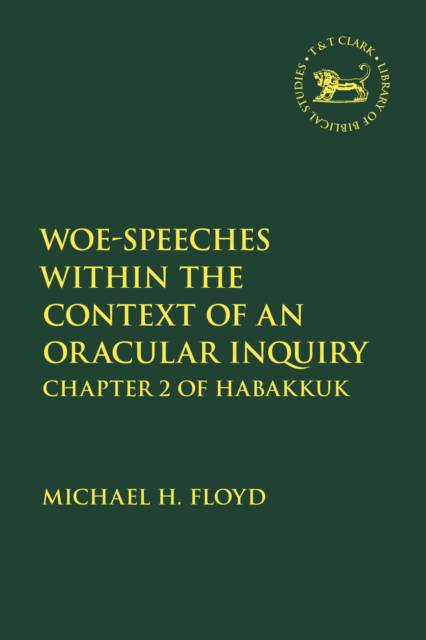 T&T CLARK • LIBRARY OF BIBLICAL STUDIES •

WOE-SPEECHES WITHIN THE CONTEXT OF AN ORACULAR INQUIRY

CHAPTER 2 OF HABAKKUK

MICHAEL H. FLOYD